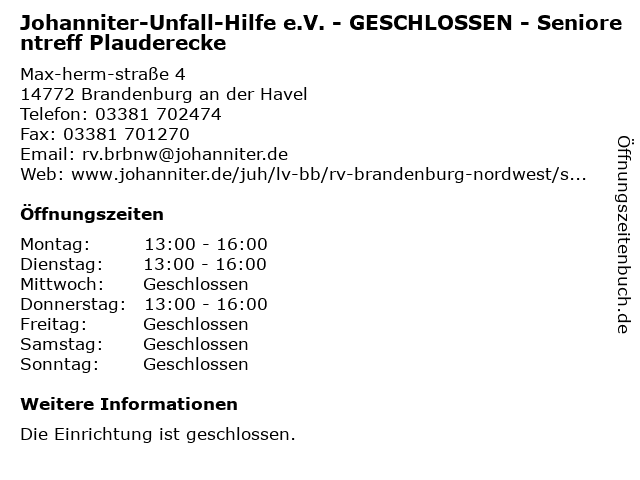 Johanniter-Unfall-Hilfe e.V. - GESCHLOSSEN - Seniorentreff Plauderecke

Max-herm-straße 4
14772 Brandenburg an der Havel
Telefon: 03381 702474
Fax: 03381 701270
Email: rv.brbnw@johanniter.de
Web: www.johanniter.de/juh/lv-bb/rv-brandenburg-nordwest/s...

Öffnungszeiten

Montag: 13:00 - 16:00
Dienstag: 13:00 - 16:00
Mittwoch: Geschlossen
Donnerstag: 13:00 - 16:00
Freitag: Geschlossen
Samstag: Geschlossen
Sonntag: Geschlossen

Weitere Informationen

Die Einrichtung ist geschlossen.

Öffnungszeitenbuch.de